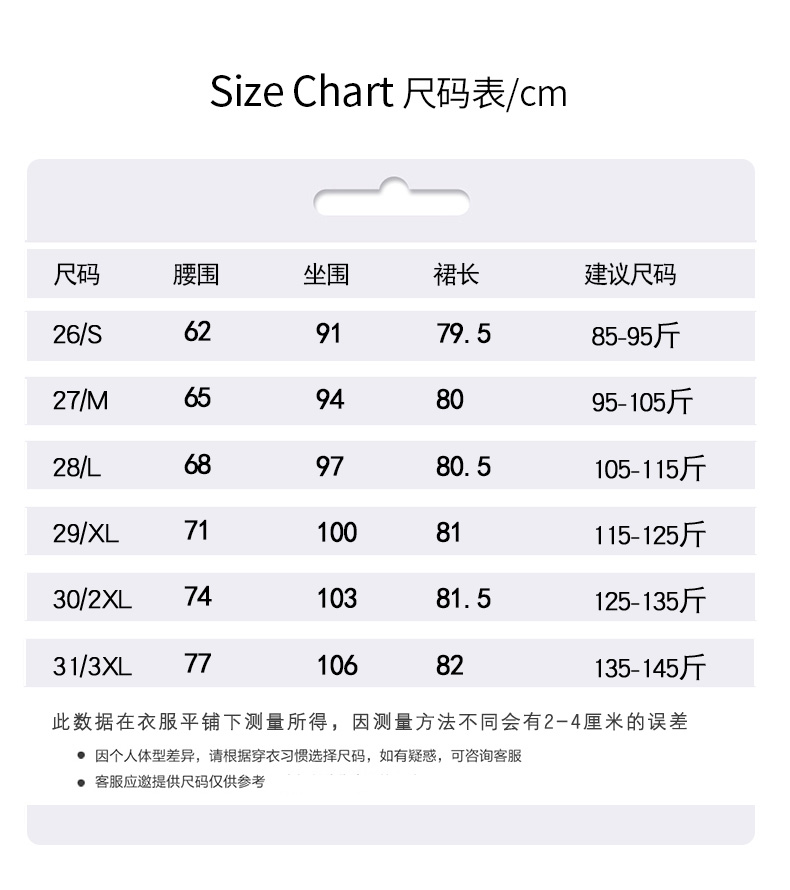 Size Chart 尺码表/cm

| 尺码 | 腰围 | 坐围 | 裙长 | 建议尺码 |
|---|---|---|---|---|
| 26/S | 62 | 91 | 79.5 | 85-95斤 |
| 27/M | 65 | 94 | 80 | 95-105斤 |
| 28/L | 68 | 97 | 80.5 | 105-115斤 |
| 29/XL | 71 | 100 | 81 | 115-125斤 |
| 30/2XL | 74 | 103 | 81.5 | 125-135斤 |
| 31/3XL | 77 | 106 | 82 | 135-145斤 |

此数据在衣服平铺下测量所得，因测量方法不同会有2-4厘米的误差

• 因个人体型差异，请根据穿衣习惯选择尺码，如有疑惑，可咨询客服
• 客服应邀提供尺码仅供参考